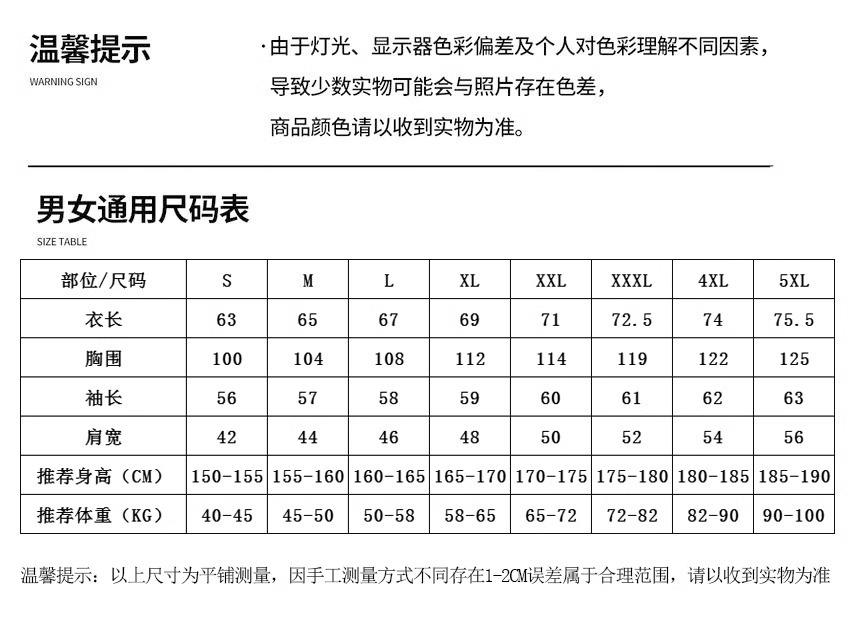 温馨提示
WARNING SIGN

·由于灯光、显示器色彩偏差及个人对色彩理解不同因素，导致少数实物可能会与照片存在色差，商品颜色请以收到实物为准。

男女通用尺码表
SIZE TABLE

| 部位/尺码 | S | M | L | XL | XXL | XXXL | 4XL | 5XL |
|---|---|---|---|---|---|---|---|---|
| 衣长 | 63 | 65 | 67 | 69 | 71 | 72.5 | 74 | 75.5 |
| 胸围 | 100 | 104 | 108 | 112 | 114 | 119 | 122 | 125 |
| 袖长 | 56 | 57 | 58 | 59 | 60 | 61 | 62 | 63 |
| 肩宽 | 42 | 44 | 46 | 48 | 50 | 52 | 54 | 56 |
| 推荐身高（CM） | 150-155 | 155-160 | 160-165 | 165-170 | 170-175 | 175-180 | 180-185 | 185-190 |
| 推荐体重（KG） | 40-45 | 45-50 | 50-58 | 58-65 | 65-72 | 72-82 | 82-90 | 90-100 |

温馨提示：以上尺寸为平铺测量，因手工测量方式不同存在1-2CM误差属于合理范围，请以收到实物为准